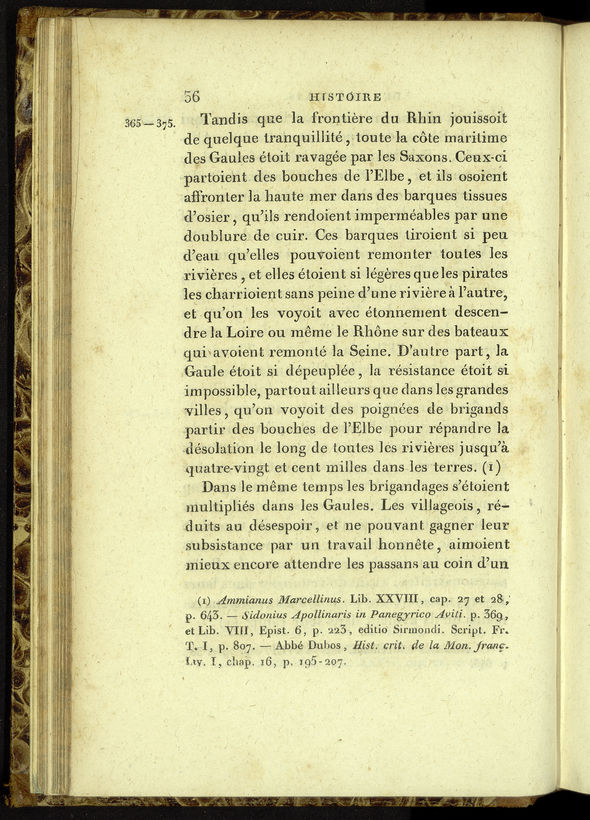 56 HISTOIRE

365—375. Tandis que la frontière du Rhin jouissoit de quelque tranquillité, toute la côte maritime des Gaules étoit ravagée par les Saxons. Ceux-ci partoient des bouches de l'Elbe, et ils osoient affronter la haute mer dans des barques tissues d'osier, qu'ils rendoient imperméables par une doublure de cuir. Ces barques tiroient si peu d'eau qu'elles pouvoient remonter toutes les rivières, et elles étoient si légères que les pirates les charrioient sans peine d'une rivière à l'autre, et qu'on les voyoit avec étonnement descendre la Loire ou même le Rhône sur des bateaux qui avoient remonté la Seine. D'autre part, la Gaule étoit si dépeuplée, la résistance étoit si impossible, partout ailleurs que dans les grandes villes, qu'on voyoit des poignées de brigands partir des bouches de l'Elbe pour répandre la désolation le long de toutes les rivières jusqu'à quatre-vingt et cent milles dans les terres. (1)

Dans le même temps les brigandages s'étoient multipliés dans les Gaules. Les villageois, réduits au désespoir, et ne pouvant gagner leur subsistance par un travail honnête, aimoient mieux encore attendre les passans au coin d'un

(1) Ammianus Marcellinus. Lib. XXVIII, cap. 27 et 28, p. 643. — Sidonius Apollinaris in Panegyrico Aviti. p. 369, et Lib. VIII, Epist. 6, p. 223, editio Sirmondi. Script. Fr. T. I, p. 807. — Abbé Dubos, Hist. crit. de la Mon. franç. Liv. I, chap. 16, p. 195-207.